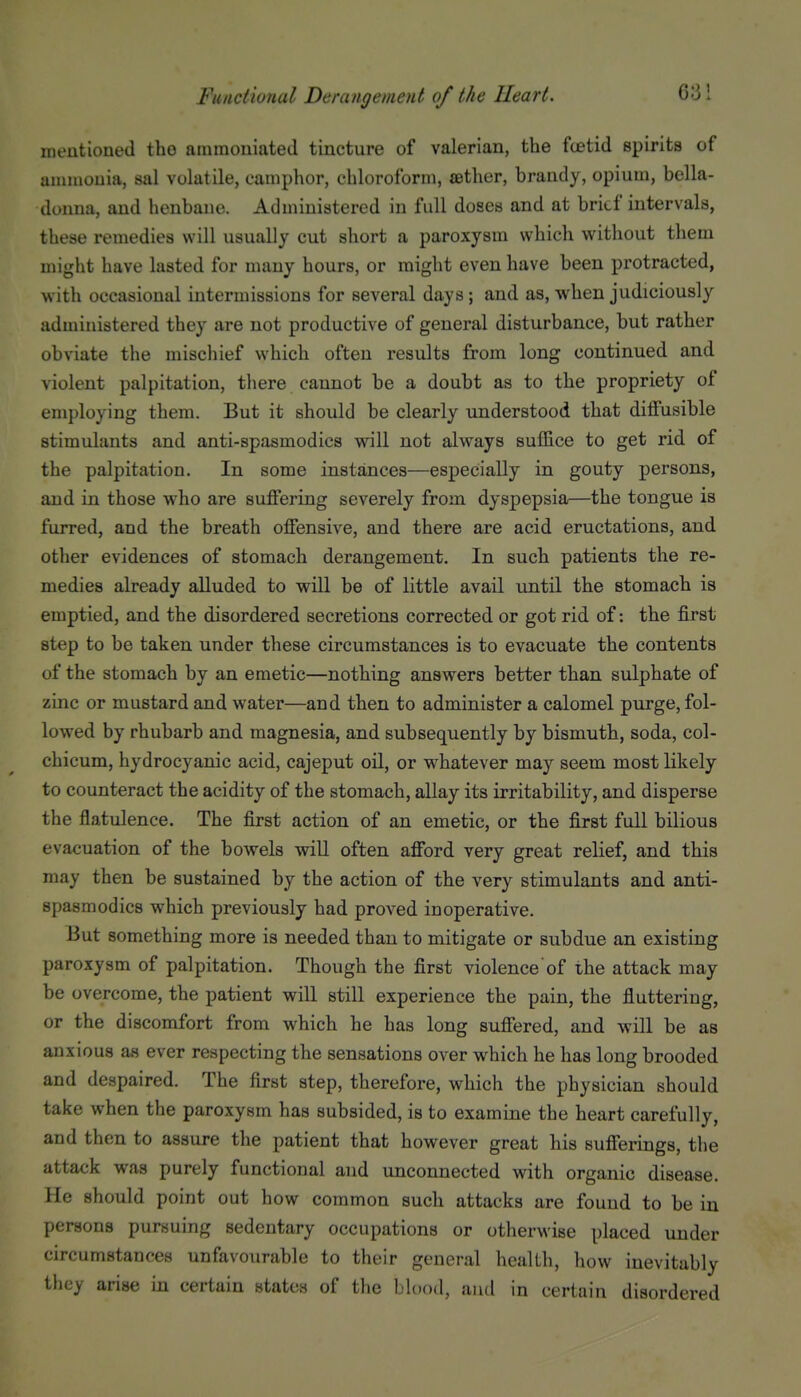 Functional Derangement of the Heart. 631

mentioned the ammoniated tincture of valerian, the fœtid spirits of ammonia, sal volatile, camphor, chloroform, æther, brandy, opium, belladonna, and henbane. Administered in full doses and at brief intervals, these remedies will usually cut short a paroxysm which without them might have lasted for many hours, or might even have been protracted, with occasional intermissions for several days; and as, when judiciously administered they are not productive of general disturbance, but rather obviate the mischief which often results from long continued and violent palpitation, there cannot be a doubt as to the propriety of employing them. But it should be clearly understood that diffusible stimulants and anti-spasmodics will not always suffice to get rid of the palpitation. In some instances—especially in gouty persons, and in those who are suffering severely from dyspepsia—the tongue is furred, and the breath offensive, and there are acid eructations, and other evidences of stomach derangement. In such patients the remedies already alluded to will be of little avail until the stomach is emptied, and the disordered secretions corrected or got rid of: the first step to be taken under these circumstances is to evacuate the contents of the stomach by an emetic—nothing answers better than sulphate of zinc or mustard and water—and then to administer a calomel purge, followed by rhubarb and magnesia, and subsequently by bismuth, soda, colchicum, hydrocyanic acid, cajeput oil, or whatever may seem most likely to counteract the acidity of the stomach, allay its irritability, and disperse the flatulence. The first action of an emetic, or the first full bilious evacuation of the bowels will often afford very great relief, and this may then be sustained by the action of the very stimulants and anti-spasmodics which previously had proved inoperative.

But something more is needed than to mitigate or subdue an existing paroxysm of palpitation. Though the first violence of the attack may be overcome, the patient will still experience the pain, the fluttering, or the discomfort from which he has long suffered, and will be as anxious as ever respecting the sensations over which he has long brooded and despaired. The first step, therefore, which the physician should take when the paroxysm has subsided, is to examine the heart carefully, and then to assure the patient that however great his sufferings, the attack was purely functional and unconnected with organic disease. He should point out how common such attacks are found to be in persons pursuing sedentary occupations or otherwise placed under circumstances unfavourable to their general health, how inevitably they arise in certain states of the blood, and in certain disordered